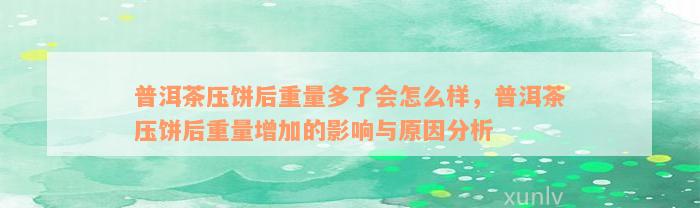 普洱茶压饼后重量多了会怎么样，普洱茶压饼后重量增加的影响与原因分析

xunlv